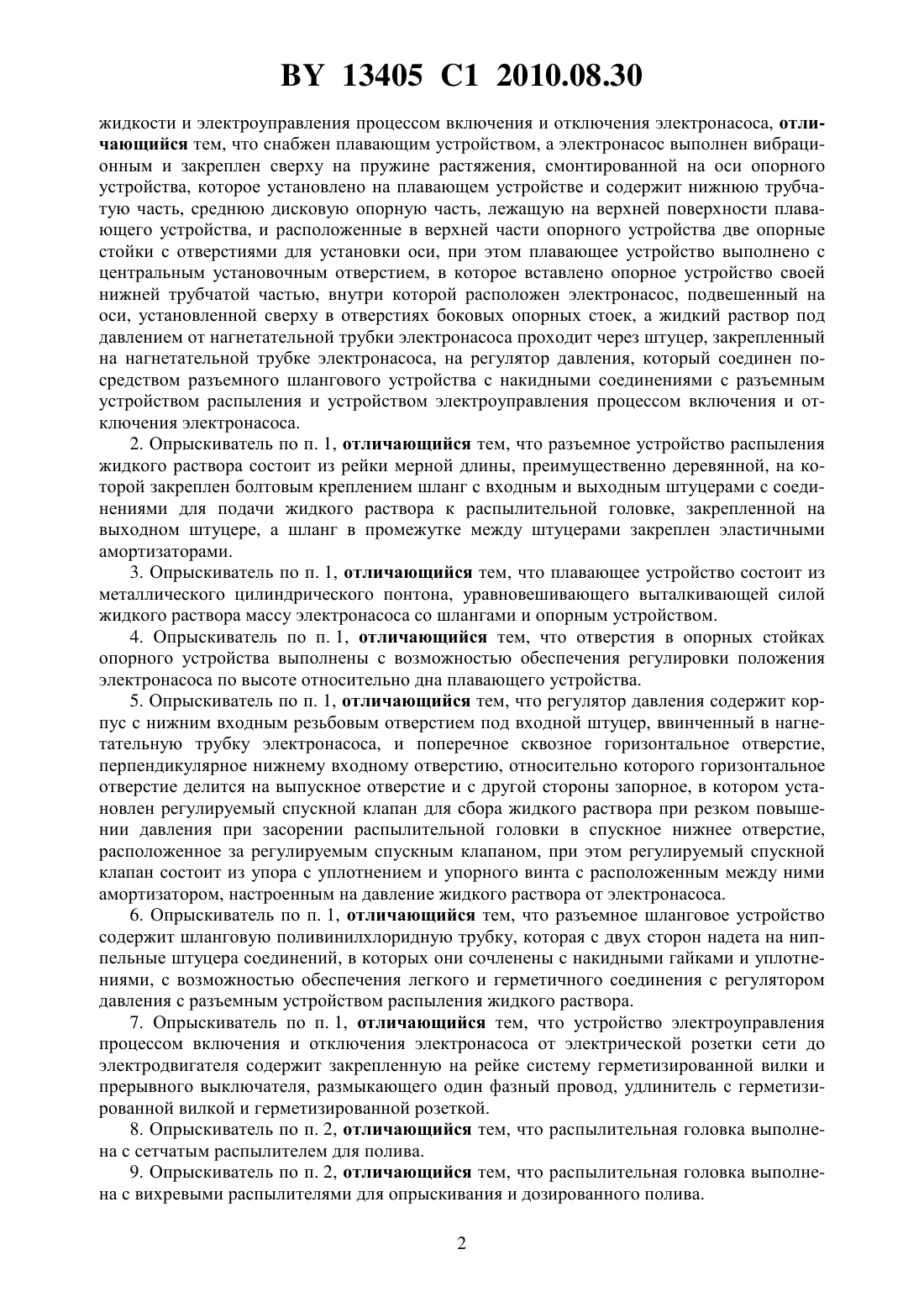 BY 13405 C1 2010.08.30

жидкости и электроуправления процессом включения и отключения электронасоса, отличающийся тем, что снабжен плавающим устройством, а электронасос выполнен вибрационным и закреплен сверху на пружине растяжения, смонтированной на оси опорного устройства, которое установлено на плавающем устройстве и содержит нижнюю трубчатую часть, среднюю дисковую опорную часть, лежащую на верхней поверхности плавающего устройства, и расположенные в верхней части опорного устройства две опорные стойки с отверстиями для установки оси, при этом плавающее устройство выполнено с центральным установочным отверстием, в которое вставлено опорное устройство своей нижней трубчатой частью, внутри которой расположен электронасос, подвешенный на оси, установленной сверху в отверстиях боковых опорных стоек, а жидкий раствор под давлением от нагнетательной трубки электронасоса проходит через штуцер, закрепленный на нагнетательной трубке электронасоса, на регулятор давления, который соединен посредством разъемного шлангового устройства с накидными соединениями с разъемным устройством распыления и устройством электроуправления процессом включения и отключения электронасоса.

2. Опрыскиватель по п. 1, отличающийся тем, что разъемное устройство распыления жидкого раствора состоит из рейки мерной длины, преимущественно деревянной, на которой закреплен болтовым креплением шланг с входным и выходным штуцерами с соединениями для подачи жидкого раствора к распылительной головке, закрепленной на выходном штуцере, а шланг в промежутке между штуцерами закреплен эластичными амортизаторами.

3. Опрыскиватель по п. 1, отличающийся тем, что плавающее устройство состоит из металлического цилиндрического понтона, уравновешивающего выталкивающей силой жидкого раствора массу электронасоса со шлангами и опорным устройством.

4. Опрыскиватель по п. 1, отличающийся тем, что отверстия в опорных стойках опорного устройства выполнены с возможностью обеспечения регулировки положения электронасоса по высоте относительно дна плавающего устройства.

5. Опрыскиватель по п. 1, отличающийся тем, что регулятор давления содержит корпус с нижним входным резьбовым отверстием под входной штуцер, ввинченный в нагнетательную трубку электронасоса, и поперечное сквозное горизонтальное отверстие, перпендикулярное нижнему входному отверстию, относительно которого горизонтальное отверстие делится на выпускное отверстие и с другой стороны запорное, в котором установлен регулируемый спускной клапан для сбора жидкого раствора при резком повышении давления при засорении распылительной головки в спускное нижнее отверстие, расположенное за регулируемым спускным клапаном, при этом регулируемый спускной клапан состоит из упора с уплотнением и упорного винта с расположенным между ними амортизатором, настроенным на давление жидкого раствора от электронасоса.

6. Опрыскиватель по п. 1, отличающийся тем, что разъемное шланговое устройство содержит шланговую поливинилхлоридную трубку, которая с двух сторон надета на ниппельные штуцера соединений, в которых они сочленены с накидными гайками и уплотнениями, с возможностью обеспечения легкого и герметичного соединения с регулятором давления с разъемным устройством распыления жидкого раствора.

7. Опрыскиватель по п. 1, отличающийся тем, что устройство электроуправления процессом включения и отключения электронасоса от электрической розетки сети до электродвигателя содержит закрепленную на рейке систему герметизированной вилки и прерывного выключателя, размыкающего один фазный провод, удлинитель с герметизированной вилкой и герметизированной розеткой.

8. Опрыскиватель по п. 2, отличающийся тем, что распылительная головка выполнена с сетчатым распылителем для полива.

9. Опрыскиватель по п. 2, отличающийся тем, что распылительная головка выполнена с вихревыми распылителями для опрыскивания и дозированного полива.

2